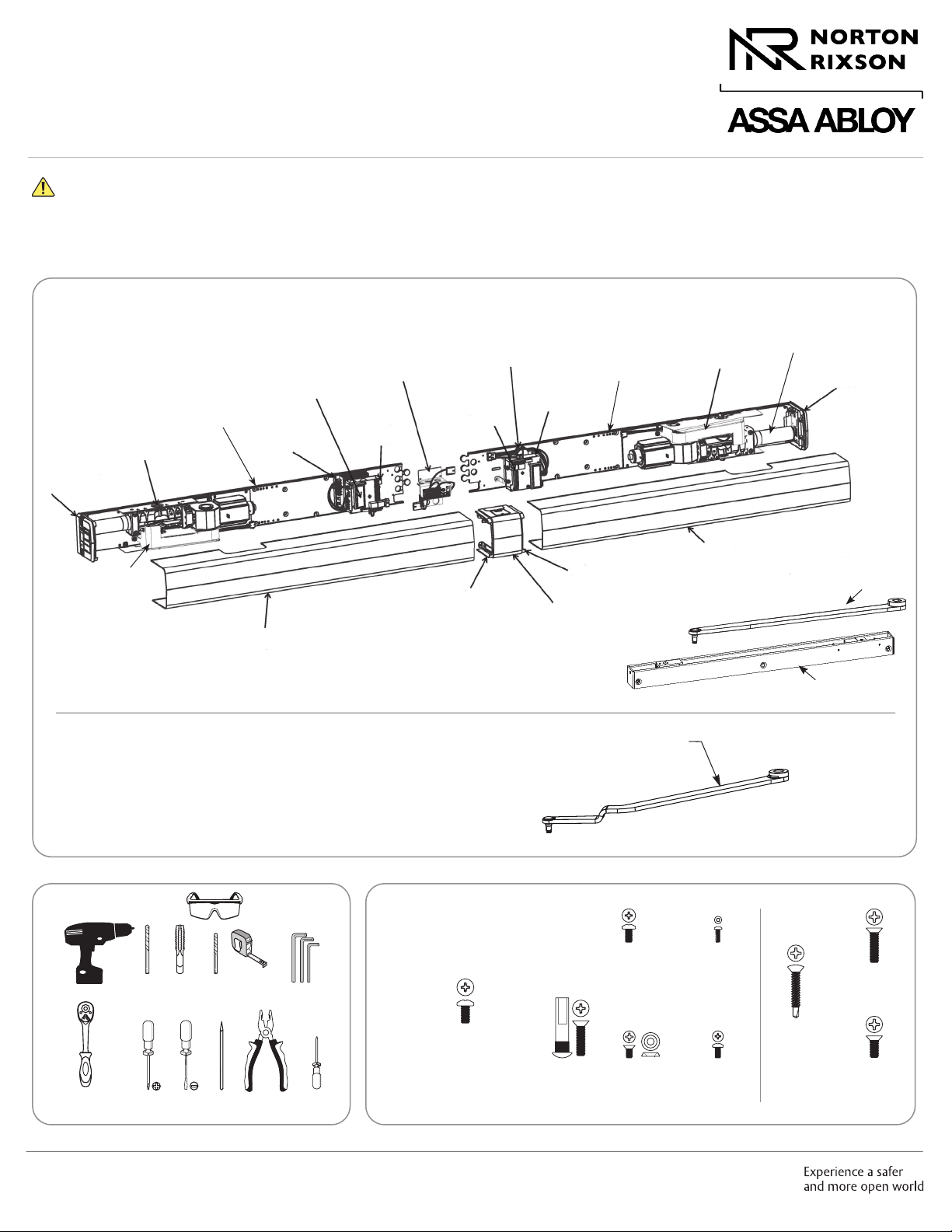 NORTON RIXSON

ASSA ABLOY

Experience a safer and more open world